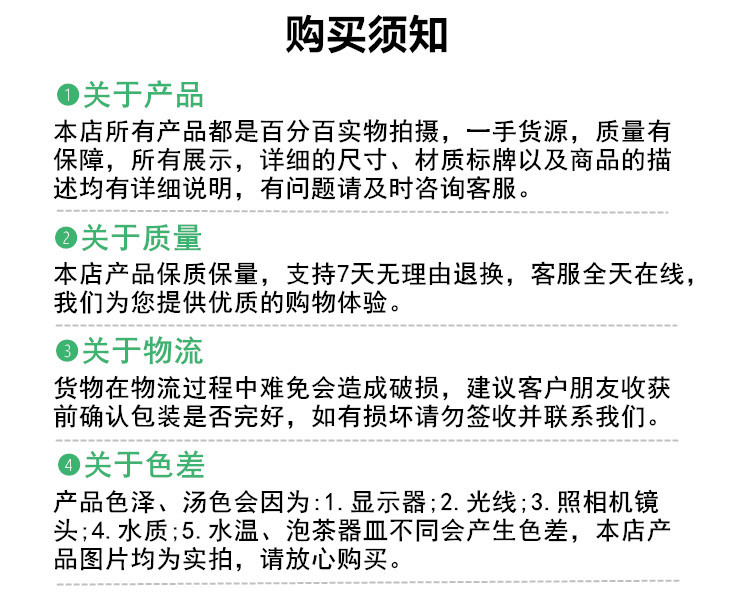 购买须知

❶关于产品

本店所有产品都是百分百实物拍摄，一手货源，质量有保障，所有展示，详细的尺寸、材质标牌以及商品的描述均有详细说明，有问题请及时咨询客服。

❷关于质量

本店产品保质保量，支持7天无理由退换，客服全天在线，我们为您提供优质的购物体验。

❸关于物流

货物在物流过程中难免会造成破损，建议客户朋友收获前确认包装是否完好，如有损坏请勿签收并联系我们。

❹关于色差

产品色泽、汤色会因为:1.显示器;2.光线;3.照相机镜头;4.水质;5.水温、泡茶器皿不同会产生色差，本店产品图片均为实拍，请放心购买。